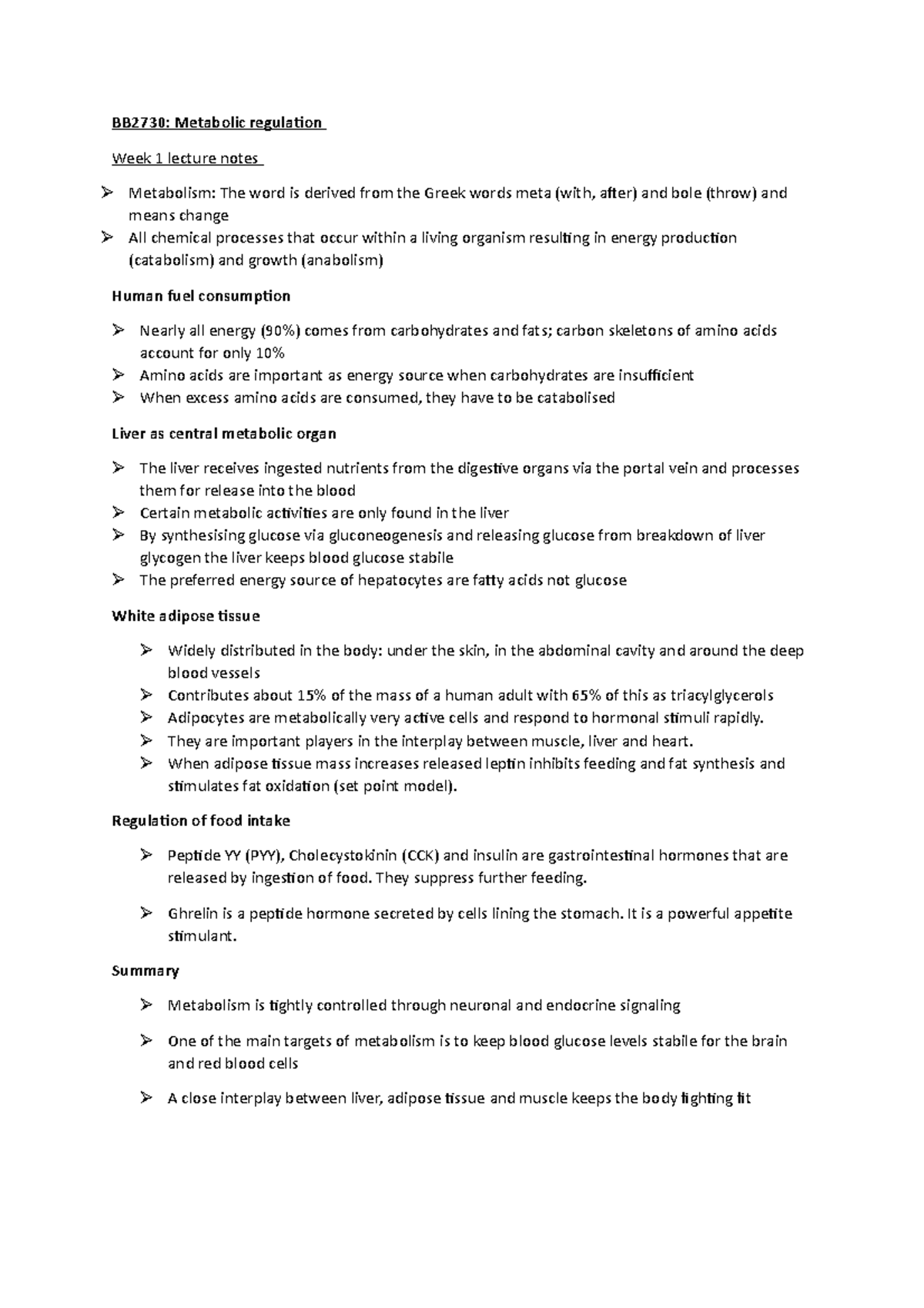 BB2730: Metabolic regulation

Week 1 lecture notes

➢ Metabolism: The word is derived from the Greek words meta (with, after) and bole (throw) and means change
➢ All chemical processes that occur within a living organism resulting in energy production (catabolism) and growth (anabolism)

Human fuel consumption

➢ Nearly all energy (90%) comes from carbohydrates and fats; carbon skeletons of amino acids account for only 10%
➢ Amino acids are important as energy source when carbohydrates are insufficient
➢ When excess amino acids are consumed, they have to be catabolised

Liver as central metabolic organ

➢ The liver receives ingested nutrients from the digestive organs via the portal vein and processes them for release into the blood
➢ Certain metabolic activities are only found in the liver
➢ By synthesising glucose via gluconeogenesis and releasing glucose from breakdown of liver glycogen the liver keeps blood glucose stabile
➢ The preferred energy source of hepatocytes are fatty acids not glucose

White adipose tissue

➢ Widely distributed in the body: under the skin, in the abdominal cavity and around the deep blood vessels
➢ Contributes about 15% of the mass of a human adult with 65% of this as triacylglycerols
➢ Adipocytes are metabolically very active cells and respond to hormonal stimuli rapidly.
➢ They are important players in the interplay between muscle, liver and heart.
➢ When adipose tissue mass increases released leptin inhibits feeding and fat synthesis and stimulates fat oxidation (set point model).

Regulation of food intake

➢ Peptide YY (PYY), Cholecystokinin (CCK) and insulin are gastrointestinal hormones that are released by ingestion of food. They suppress further feeding.

➢ Ghrelin is a peptide hormone secreted by cells lining the stomach. It is a powerful appetite stimulant.

Summary

➢ Metabolism is tightly controlled through neuronal and endocrine signaling

➢ One of the main targets of metabolism is to keep blood glucose levels stabile for the brain and red blood cells

➢ A close interplay between liver, adipose tissue and muscle keeps the body fighting fit